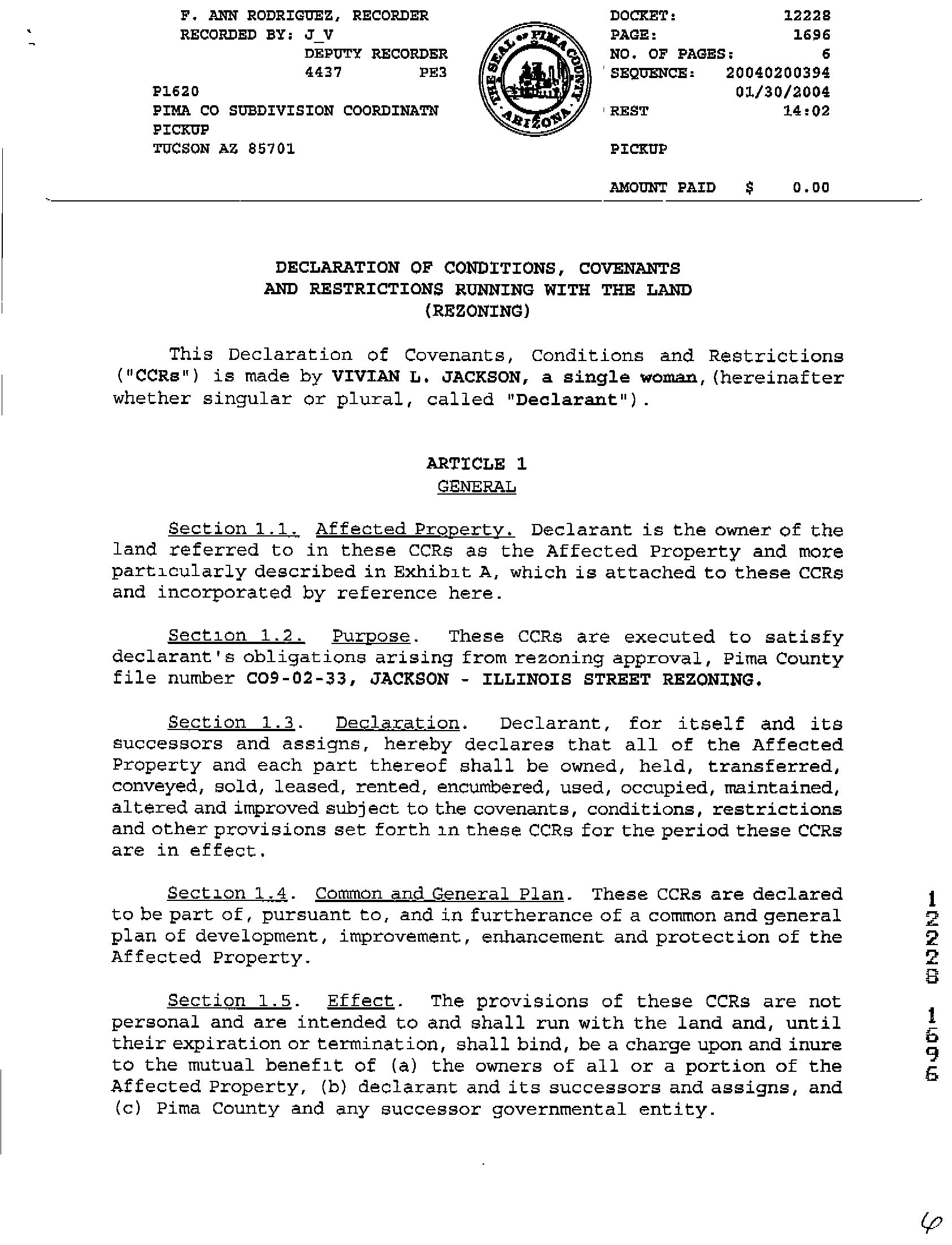 F. ANN RODRIGUEZ, RECORDER
RECORDED BY: J_V
DEPUTY RECORDER
4437 PE3
P1620
PIMA CO SUBDIVISION COORDINATN
PICKUP
TUCSON AZ 85701

THE SEAL OF PIMA COUNTY ARIZONA

DOCKET: 12228
PAGE: 1696
NO. OF PAGES: 6
SEQUENCE: 20040200394
01/30/2004
REST 14:02

PICKUP

AMOUNT PAID $ 0.00

DECLARATION OF CONDITIONS, COVENANTS AND RESTRICTIONS RUNNING WITH THE LAND (REZONING)

This Declaration of Covenants, Conditions and Restrictions ("CCRs") is made by VIVIAN L. JACKSON, a single woman, (hereinafter whether singular or plural, called "Declarant").

ARTICLE 1
GENERAL

Section 1.1. Affected Property. Declarant is the owner of the land referred to in these CCRs as the Affected Property and more particularly described in Exhibit A, which is attached to these CCRs and incorporated by reference here.

Section 1.2. Purpose. These CCRs are executed to satisfy declarant's obligations arising from rezoning approval, Pima County file number CO9-02-33, JACKSON - ILLINOIS STREET REZONING.

Section 1.3. Declaration. Declarant, for itself and its successors and assigns, hereby declares that all of the Affected Property and each part thereof shall be owned, held, transferred, conveyed, sold, leased, rented, encumbered, used, occupied, maintained, altered and improved subject to the covenants, conditions, restrictions and other provisions set forth in these CCRs for the period these CCRs are in effect.

Section 1.4. Common and General Plan. These CCRs are declared to be part of, pursuant to, and in furtherance of a common and general plan of development, improvement, enhancement and protection of the Affected Property.

Section 1.5. Effect. The provisions of these CCRs are not personal and are intended to and shall run with the land and, until their expiration or termination, shall bind, be a charge upon and inure to the mutual benefit of (a) the owners of all or a portion of the Affected Property, (b) declarant and its successors and assigns, and (c) Pima County and any successor governmental entity.

12228 1696

6